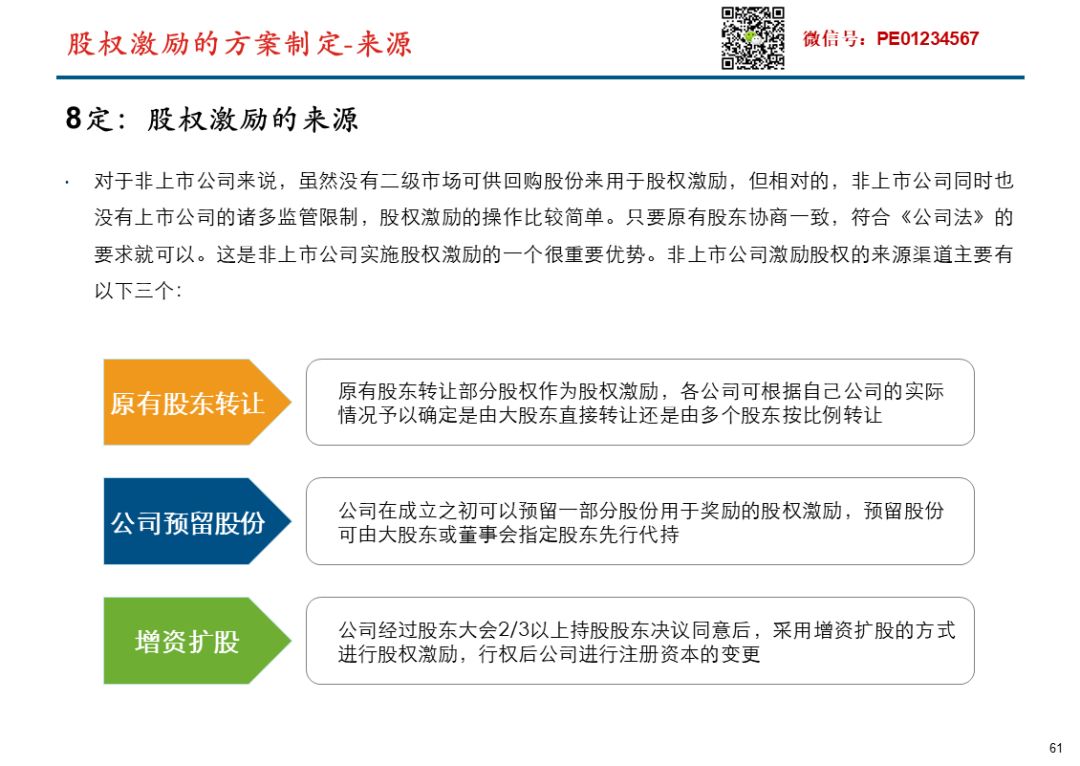 股权激励的方案制定-来源

微信号：PE01234567

8定：股权激励的来源

· 对于非上市公司来说，虽然没有二级市场可供回购股份来用于股权激励，但相对的，非上市公司同时也没有上市公司的诸多监管限制，股权激励的操作比较简单。只要原有股东协商一致，符合《公司法》的要求就可以。这是非上市公司实施股权激励的一个很重要优势。非上市公司激励股权的来源渠道主要有以下三个：

原有股东转让

原有股东转让部分股权作为股权激励，各公司可根据自己公司的实际情况予以确定是由大股东直接转让还是由多个股东按比例转让

公司预留股份

公司在成立之初可以预留一部分股份用于奖励的股权激励，预留股份可由大股东或董事会指定股东先行代持

增资扩股

公司经过股东大会2/3以上持股股东决议同意后，采用增资扩股的方式进行股权激励，行权后公司进行注册资本的变更

61